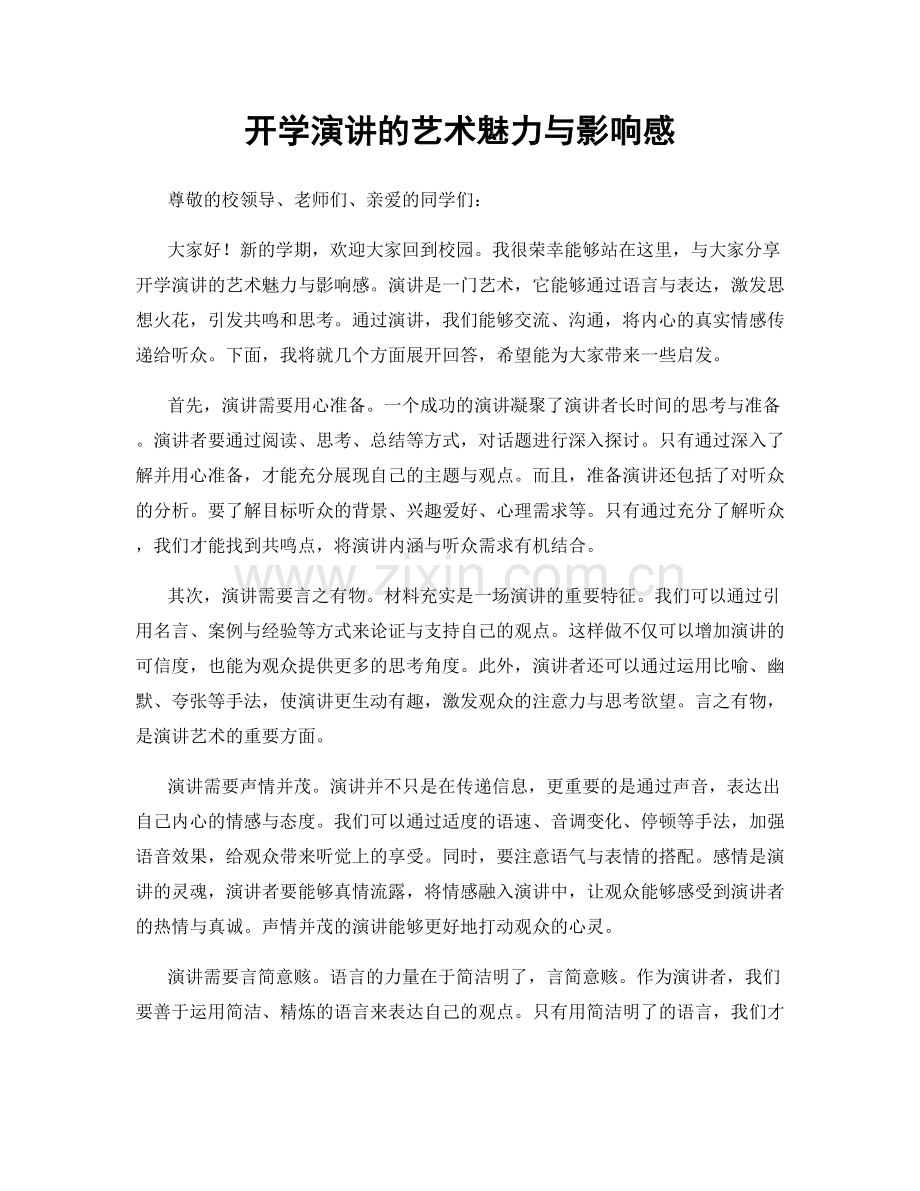 开学演讲的艺术魅力与影响感

尊敬的校领导、老师们、亲爱的同学们：

大家好！新的学期，欢迎大家回到校园。我很荣幸能够站在这里，与大家分享开学演讲的艺术魅力与影响感。演讲是一门艺术，它能够通过语言与表达，激发思想火花，引发共鸣和思考。通过演讲，我们能够交流、沟通，将内心的真实情感传递给听众。下面，我将就几个方面展开回答，希望能为大家带来一些启发。

首先，演讲需要用心准备。一个成功的演讲凝聚了演讲者长时间的思考与准备。演讲者要通过阅读、思考、总结等方式，对话题进行深入探讨。只有通过深入了解并用心准备，才能充分展现自己的主题与观点。而且，准备演讲还包括了对听众的分析。要了解目标听众的背景、兴趣爱好、心理需求等。只有通过充分了解听众，我们才能找到共鸣点，将演讲内涵与听众需求有机结合。

其次，演讲需要言之有物。材料充实是一场演讲的重要特征。我们可以通过引用名言、案例与经验等方式来论证与支持自己的观点。这样做不仅可以增加演讲的可信度，也能为观众提供更多的思考角度。此外，演讲者还可以通过运用比喻、幽默、夸张等手法，使演讲更生动有趣，激发观众的注意力与思考欲望。言之有物，是演讲艺术的重要方面。

演讲需要声情并茂。演讲并不只是在传递信息，更重要的是通过声音，表达出自己内心的情感与态度。我们可以通过适度的语速、音调变化、停顿等手法，加强语音效果，给观众带来听觉上的享受。同时，要注意语气与表情的搭配。感情是演讲的灵魂，演讲者要能够真情流露，将情感融入演讲中，让观众能够感受到演讲者的热情与真诚。声情并茂的演讲能够更好地打动观众的心灵。

演讲需要言简意赅。语言的力量在于简洁明了，言简意赅。作为演讲者，我们要善于运用简洁、精炼的语言来表达自己的观点。只有用简洁明了的语言，我们才

www.zixin.com.cn